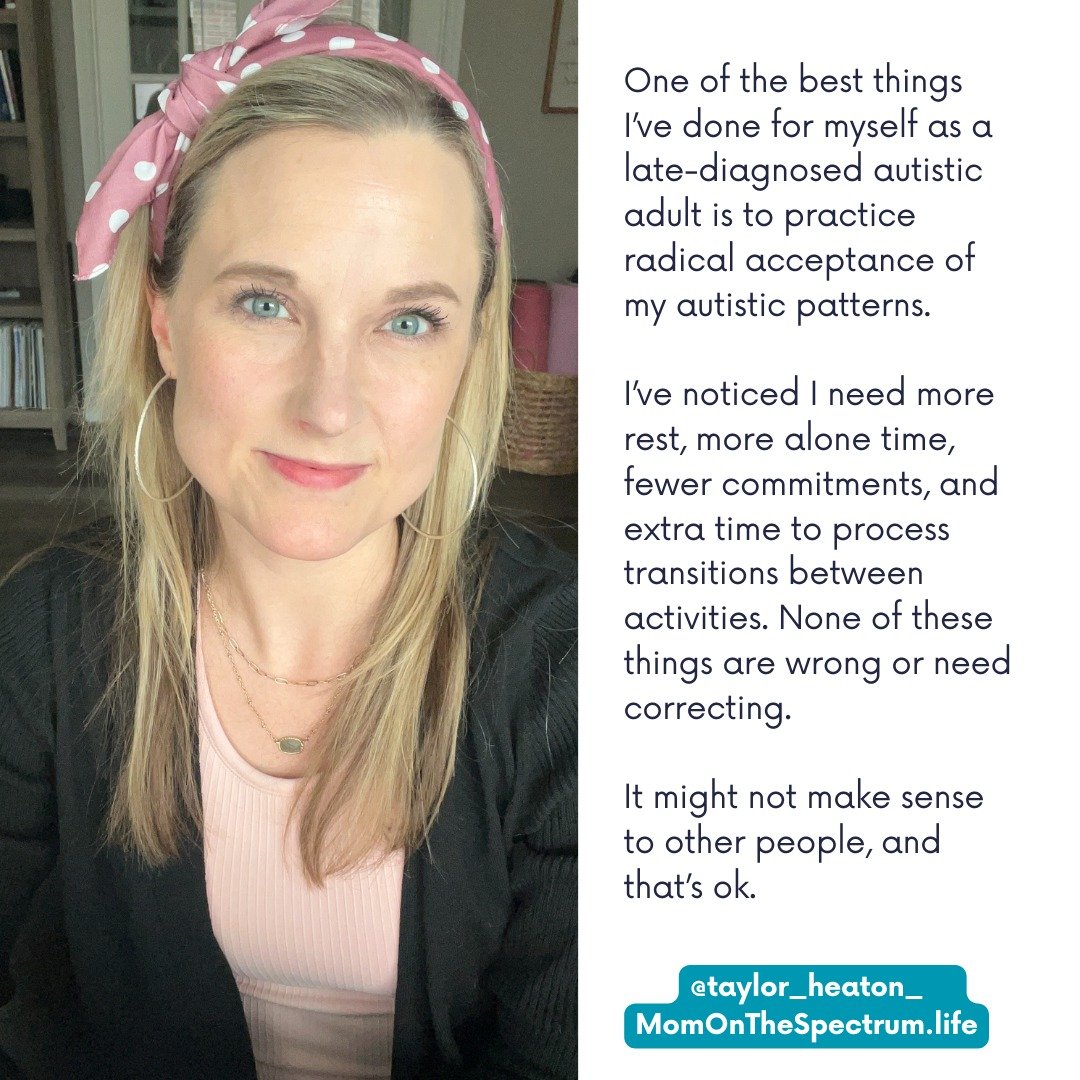 One of the best things I've done for myself as a late-diagnosed autistic adult is to practice radical acceptance of my autistic patterns.

I've noticed I need more rest, more alone time, fewer commitments, and extra time to process transitions between activities. None of these things are wrong or need correcting.

It might not make sense to other people, and that's ok.

@taylor_heaton_
MomOnTheSpectrum.life